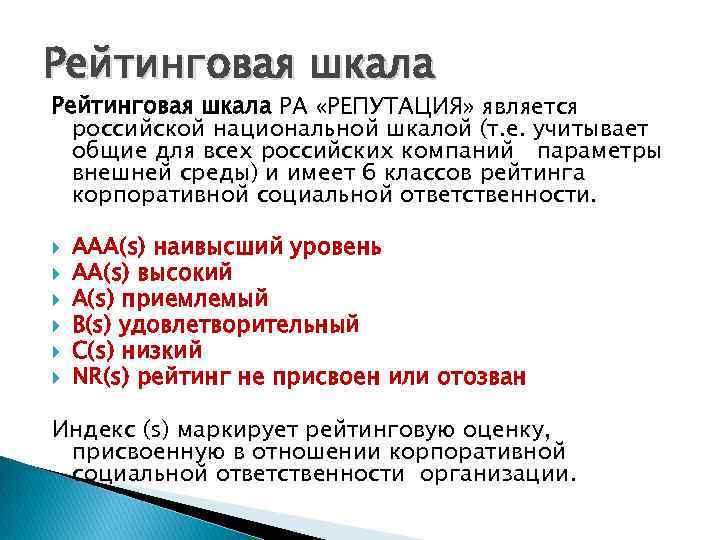 Рейтинговая шкала

Рейтинговая шкала РА «РЕПУТАЦИЯ» является российской национальной шкалой (т.е. учитывает общие для всех российских компаний параметры внешней среды) и имеет 6 классов рейтинга корпоративной социальной ответственности.

AAA(s) наивысший уровень
AA(s) высокий
A(s) приемлемый
B(s) удовлетворительный
C(s) низкий
NR(s) рейтинг не присвоен или отозван

Индекс (s) маркирует рейтинговую оценку, присвоенную в отношении корпоративной социальной ответственности организации.